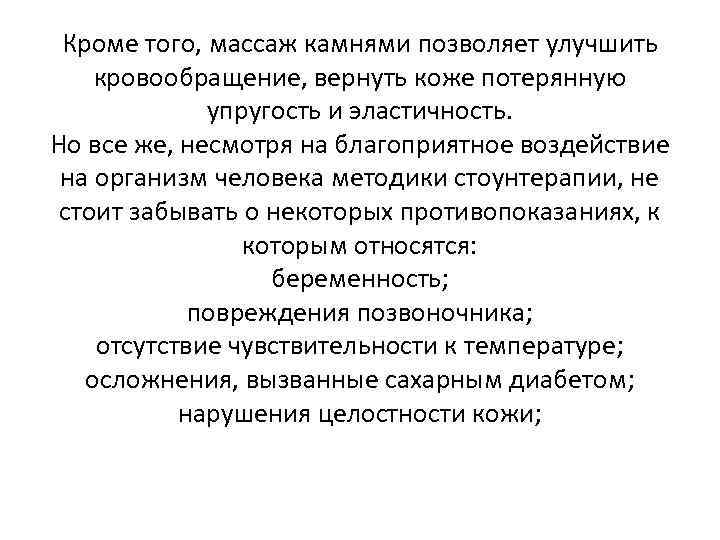 Кроме того, массаж камнями позволяет улучшить кровообращение, вернуть коже потерянную упругость и эластичность.
Но все же, несмотря на благоприятное воздействие на организм человека методики стоунтерапии, не стоит забывать о некоторых противопоказаниях, к которым относятся:
беременность;
повреждения позвоночника;
отсутствие чувствительности к температуре;
осложнения, вызванные сахарным диабетом;
нарушения целостности кожи;